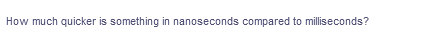 How much quicker is something in nanoseconds compared to milliseconds?